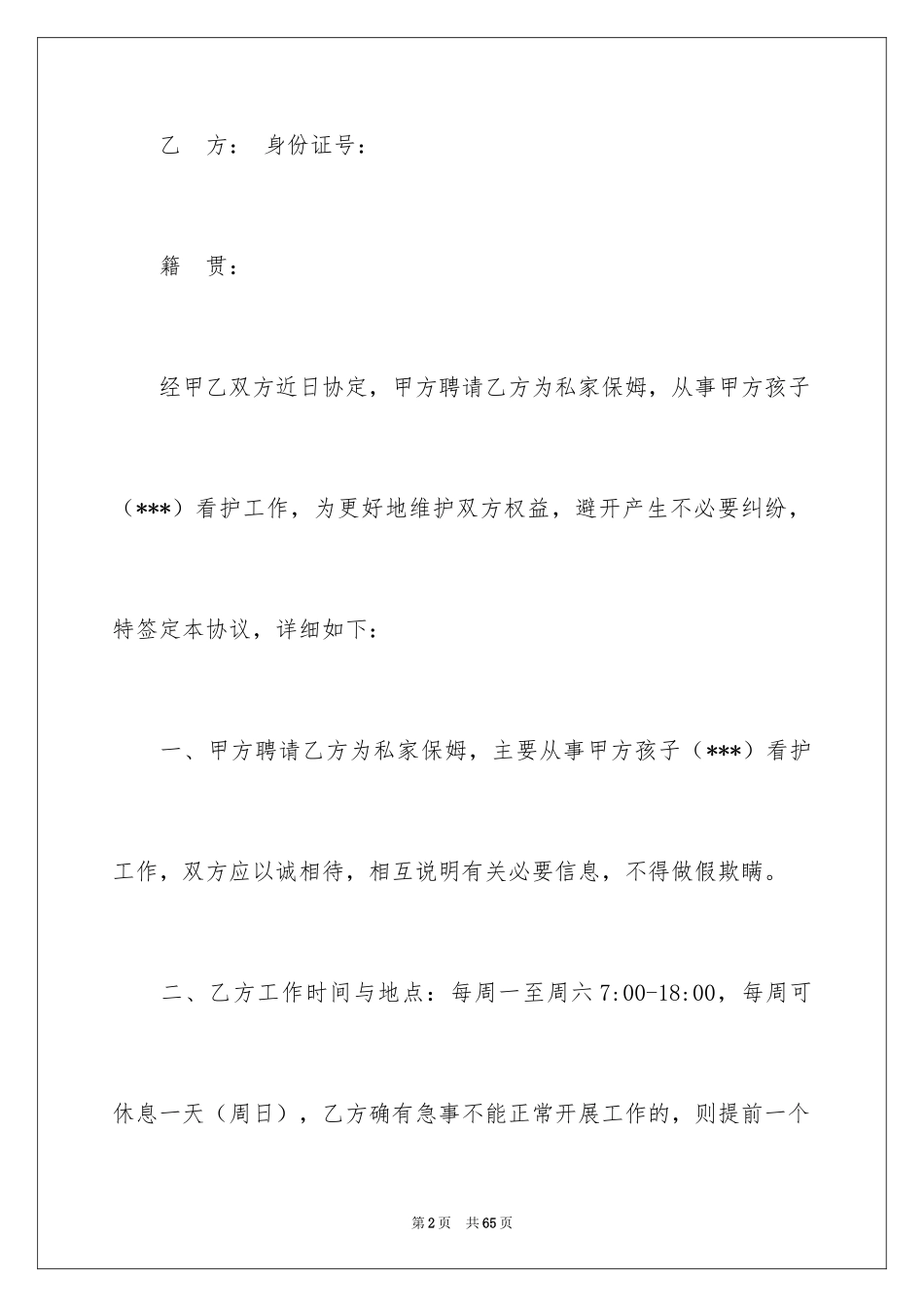 乙　方：　身份证号：

籍　贯：

经甲乙双方近日协定，甲方聘请乙方为私家保姆，从事甲方孩子（***）看护工作，为更好地维护双方权益，避开产生不必要纠纷，特签定本协议，详细如下：

一、甲方聘请乙方为私家保姆，主要从事甲方孩子（***）看护工作，双方应以诚相待，相互说明有关必要信息，不得做假欺瞒。

二、乙方工作时间与地点：每周一至周六 7:00-18:00，每周可休息一天（周日），乙方确有急事不能正常开展工作的，则提前一个

第 2 页　共 65 页